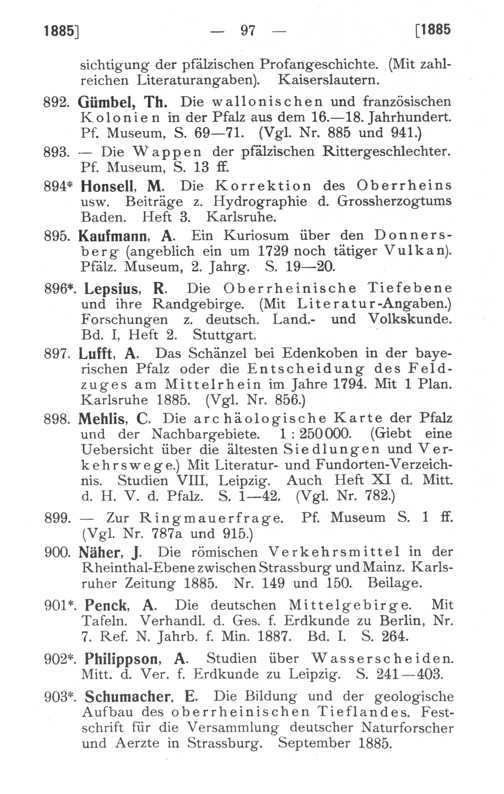 1885] — 97 — [1885

sichtigung der pfälzischen Profangeschichte. (Mit zahlreichen Literaturangaben). Kaiserslautern.

892. Gümbel, Th. Die wallonischen und französischen Kolonien in der Pfalz aus dem 16.—18. Jahrhundert. Pf. Museum, S. 69—71. (Vgl. Nr. 885 und 941.)

893. — Die Wappen der pfälzischen Rittergeschlechter. Pf. Museum, S. 13 ff.

894* Honsell, M. Die Korrektion des Oberrheins usw. Beiträge z. Hydrographie d. Grossherzogtums Baden. Heft 3. Karlsruhe.

895. Kaufmann, A. Ein Kuriosum über den Donnersberg (angeblich ein um 1729 noch tätiger Vulkan). Pfälz. Museum, 2. Jahrg. S. 19—20.

896*. Lepsius, R. Die Oberrheinische Tiefebene und ihre Randgebirge. (Mit Literatur-Angaben.) Forschungen z. deutsch. Land.- und Volkskunde. Bd. I, Heft 2. Stuttgart.

897. Lufft, A. Das Schänzel bei Edenkoben in der bayerischen Pfalz oder die Entscheidung des Feldzuges am Mittelrhein im Jahre 1794. Mit 1 Plan. Karlsruhe 1885. (Vgl. Nr. 856.)

898. Mehlis, C. Die archäologische Karte der Pfalz und der Nachbargebiete. 1 : 250000. (Giebt eine Uebersicht über die ältesten Siedlungen und Verkehrswege.) Mit Literatur- und Fundorten-Verzeichnis. Studien VIII, Leipzig. Auch Heft XI d. Mitt. d. H. V. d. Pfalz. S. 1—42. (Vgl. Nr. 782.)

899. — Zur Ringmauerfrage. Pf. Museum S. 1 ff. (Vgl. Nr. 787a und 915.)

900. Näher, J. Die römischen Verkehrsmittel in der Rheinthal-Ebene zwischen Strassburg und Mainz. Karlsruher Zeitung 1885. Nr. 149 und 150. Beilage.

901*. Penck, A. Die deutschen Mittelgebirge. Mit Tafeln. Verhandl. d. Ges. f. Erdkunde zu Berlin, Nr. 7. Ref. N. Jahrb. f. Min. 1887. Bd. I. S. 264.

902*. Philippson, A. Studien über Wasserscheiden. Mitt. d. Ver. f. Erdkunde zu Leipzig. S. 241—403.

903*. Schumacher, E. Die Bildung und der geologische Aufbau des oberrheinischen Tieflandes. Festschrift für die Versammlung deutscher Naturforscher und Aerzte in Strassburg. September 1885.